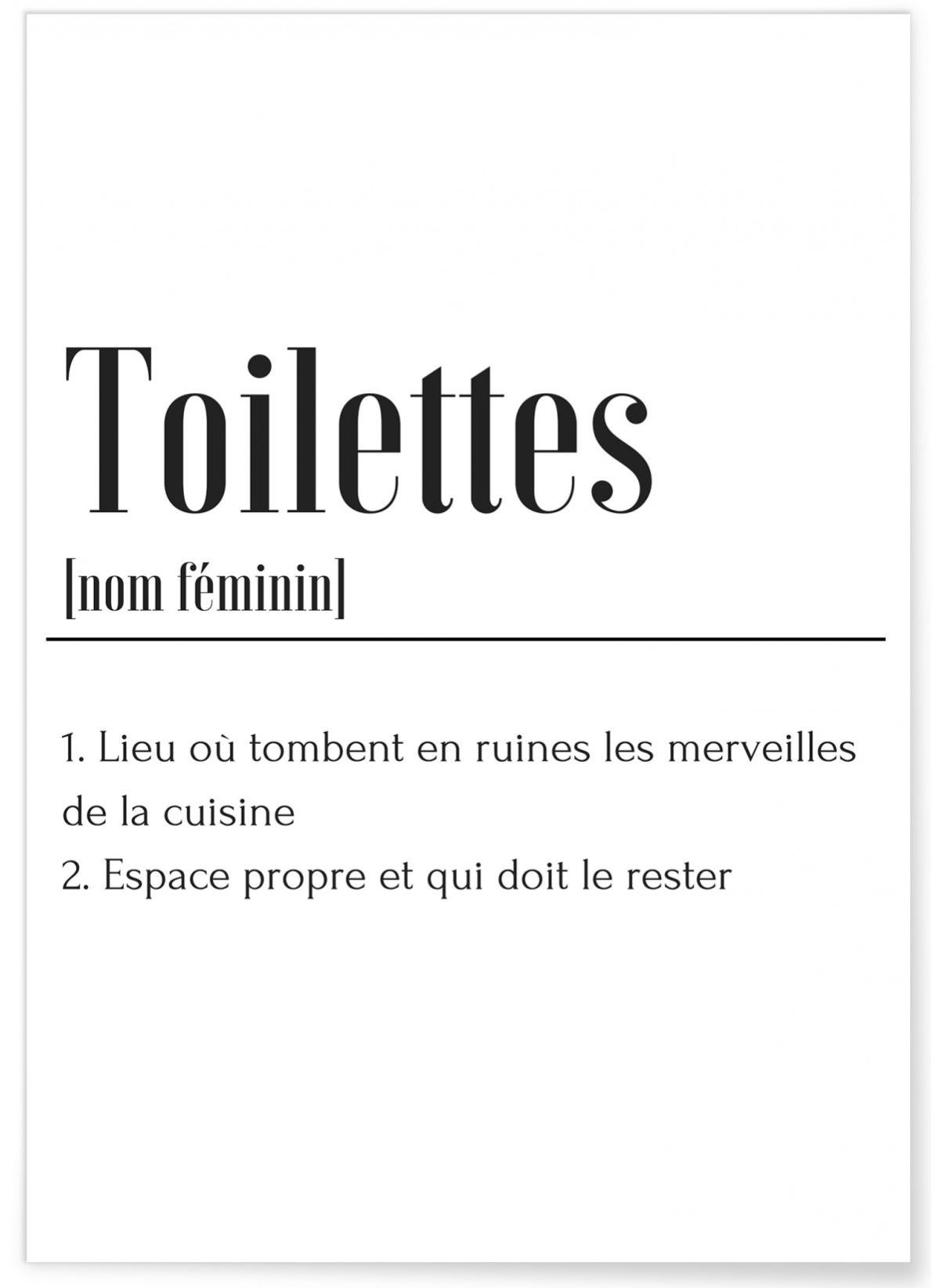 Toilettes

[nom féminin]

1. Lieu où tombent en ruines les merveilles de la cuisine
2. Espace propre et qui doit le rester